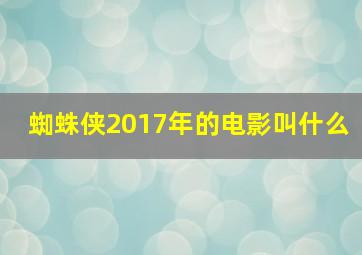 蜘蛛侠2017年的电影叫什么